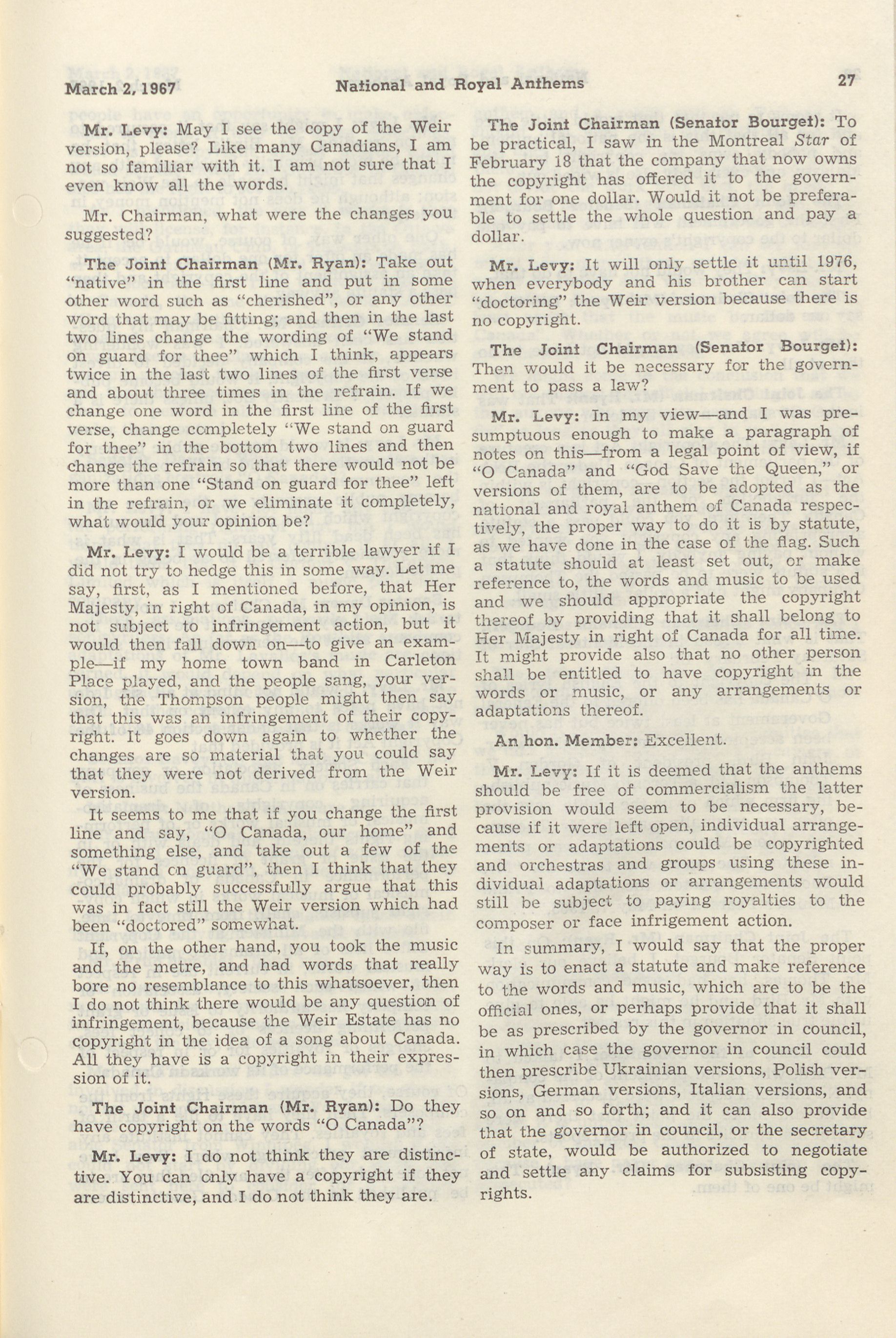 March 2, 1967 National and Royal Anthems 27

Mr. Levy: May I see the copy of the Weir version, please? Like many Canadians, I am not so familiar with it. I am not sure that I even know all the words.

Mr. Chairman, what were the changes you suggested?

The Joint Chairman (Mr. Ryan): Take out "native" in the first line and put in some other word such as "cherished", or any other word that may be fitting; and then in the last two lines change the wording of "We stand on guard for thee" which I think, appears twice in the last two lines of the first verse and about three times in the refrain. If we change one word in the first line of the first verse, change completely "We stand on guard for thee" in the bottom two lines and then change the refrain so that there would not be more than one "Stand on guard for thee" left in the refrain, or we eliminate it completely, what would your opinion be?

Mr. Levy: I would be a terrible lawyer if I did not try to hedge this in some way. Let me say, first, as I mentioned before, that Her Majesty, in right of Canada, in my opinion, is not subject to infringement action, but it would then fall down on—to give an example—if my home town band in Carleton Place played, and the people sang, your version, the Thompson people might then say that this was an infringement of their copyright. It goes down again to whether the changes are so material that you could say that they were not derived from the Weir version.

It seems to me that if you change the first line and say, "O Canada, our home" and something else, and take out a few of the "We stand on guard", then I think that they could probably successfully argue that this was in fact still the Weir version which had been "doctored" somewhat.

If, on the other hand, you took the music and the metre, and had words that really bore no resemblance to this whatsoever, then I do not think there would be any question of infringement, because the Weir Estate has no copyright in the idea of a song about Canada. All they have is a copyright in their expression of it.

The Joint Chairman (Mr. Ryan): Do they have copyright on the words "O Canada"?

Mr. Levy: I do not think they are distinctive. You can only have a copyright if they are distinctive, and I do not think they are.

The Joint Chairman (Senator Bourget): To be practical, I saw in the Montreal Star of February 18 that the company that now owns the copyright has offered it to the government for one dollar. Would it not be preferable to settle the whole question and pay a dollar.

Mr. Levy: It will only settle it until 1976, when everybody and his brother can start "doctoring" the Weir version because there is no copyright.

The Joint Chairman (Senator Bourget): Then would it be necessary for the government to pass a law?

Mr. Levy: In my view—and I was presumptuous enough to make a paragraph of notes on this—from a legal point of view, if "O Canada" and "God Save the Queen," or versions of them, are to be adopted as the national and royal anthem of Canada respectively, the proper way to do it is by statute, as we have done in the case of the flag. Such a statute should at least set out, or make reference to, the words and music to be used and we should appropriate the copyright thereof by providing that it shall belong to Her Majesty in right of Canada for all time. It might provide also that no other person shall be entitled to have copyright in the words or music, or any arrangements or adaptations thereof.

An hon. Member: Excellent.

Mr. Levy: If it is deemed that the anthems should be free of commercialism the latter provision would seem to be necessary, because if it were left open, individual arrangements or adaptations could be copyrighted and orchestras and groups using these individual adaptations or arrangements would still be subject to paying royalties to the composer or face infrigement action.

In summary, I would say that the proper way is to enact a statute and make reference to the words and music, which are to be the official ones, or perhaps provide that it shall be as prescribed by the governor in council, in which case the governor in council could then prescribe Ukrainian versions, Polish versions, German versions, Italian versions, and so on and so forth; and it can also provide that the governor in council, or the secretary of state, would be authorized to negotiate and settle any claims for subsisting copyrights.